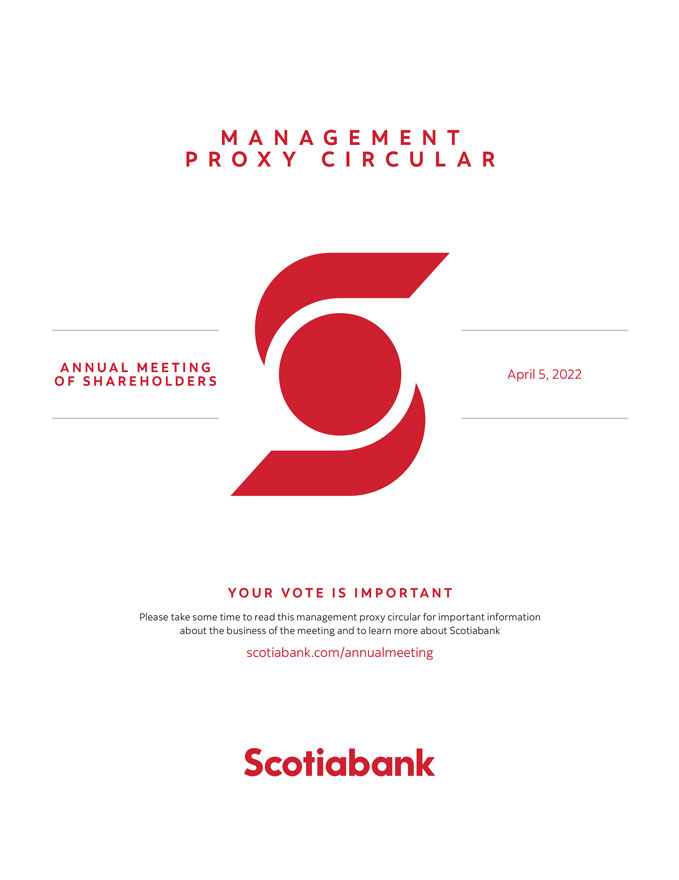 MANAGEMENT PROXY CIRCULAR

ANNUAL MEETING OF SHAREHOLDERS

April 5, 2022

YOUR VOTE IS IMPORTANT

Please take some time to read this management proxy circular for important information about the business of the meeting and to learn more about Scotiabank

scotiabank.com/annualmeeting

Scotiabank